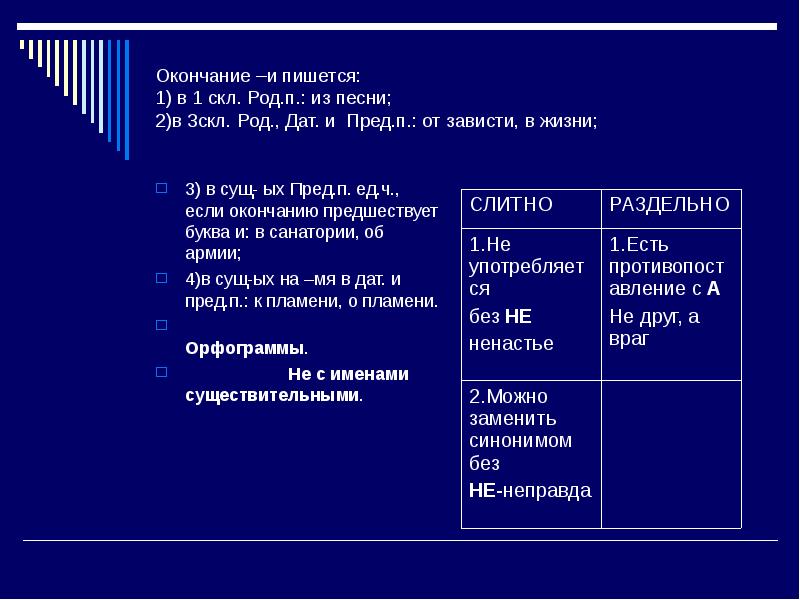 Окончание –и пишется:
1) в 1 скл. Род.п.: из песни;
2)в 3скл. Род., Дат. и Пред.п.: от зависти, в жизни;

3) в сущ- ых Пред.п. ед.ч., если окончанию предшествует буква и: в санатории, об армии;

4)в сущ-ых на –мя в дат. и пред.п.: к пламени, о пламени.

Орфограммы.

Не с именами существительными.

| СЛИТНО | РАЗДЕЛЬНО |
|---|---|
| 1.Не употребляется без НЕ ненастье | 1.Есть противопоставление с А Не друг, а враг |
| 2.Можно заменить синонимом без НЕ-неправда | |